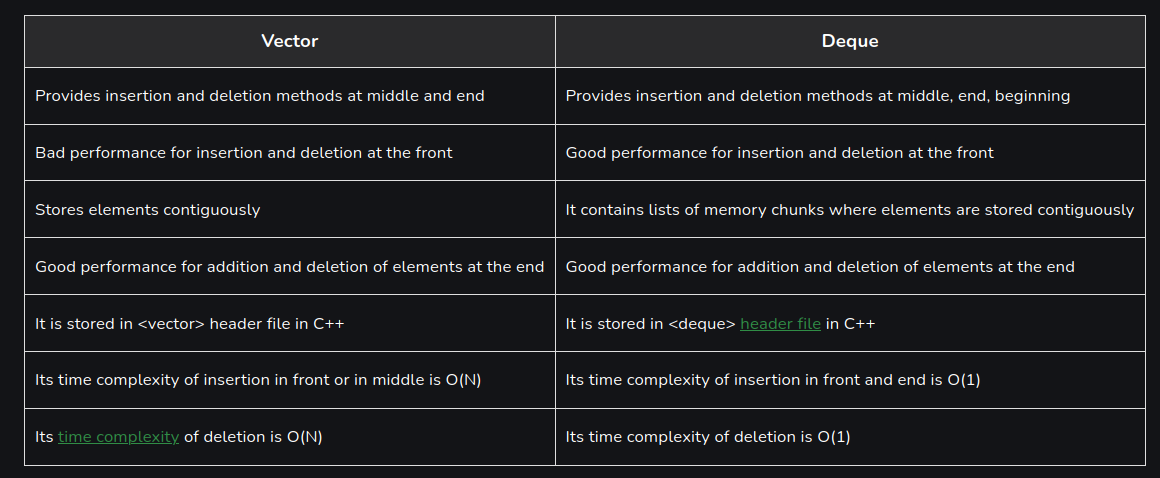 | Vector | Deque |
|---|---|
| Provides insertion and deletion methods at middle and end | Provides insertion and deletion methods at middle, end, beginning |
| Bad performance for insertion and deletion at the front | Good performance for insertion and deletion at the front |
| Stores elements contiguously | It contains lists of memory chunks where elements are stored contiguously |
| Good performance for addition and deletion of elements at the end | Good performance for addition and deletion of elements at the end |
| It is stored in <vector> header file in C++ | It is stored in <deque> header file in C++ |
| Its time complexity of insertion in front or in middle is O(N) | Its time complexity of insertion in front and end is O(1) |
| Its time complexity of deletion is O(N) | Its time complexity of deletion is O(1) |